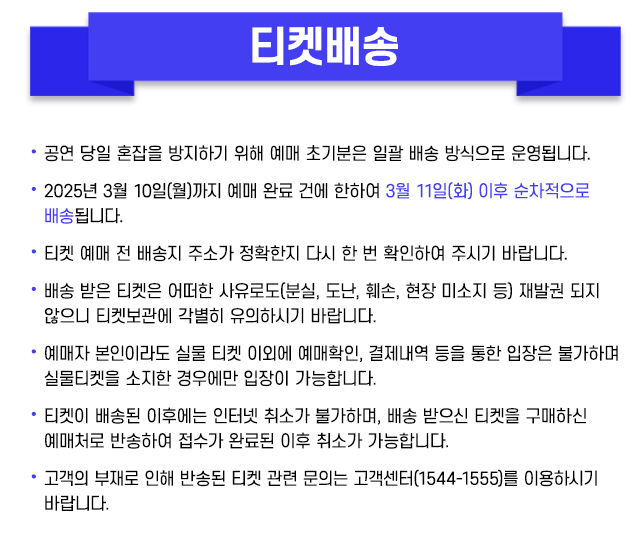 티켓배송

• 공연 당일 혼잡을 방지하기 위해 예매 초기분은 일괄 배송 방식으로 운영됩니다.

• 2025년 3월 10일(월)까지 예매 완료 건에 한하여 3월 11일(화) 이후 순차적으로 배송됩니다.

• 티켓 예매 전 배송지 주소가 정확한지 다시 한 번 확인하여 주시기 바랍니다.

• 배송 받은 티켓은 어떠한 사유로도(분실, 도난, 훼손, 현장 미소지 등) 재발권 되지 않으니 티켓보관에 각별히 유의하시기 바랍니다.

• 예매자 본인이라도 실물 티켓 이외에 예매확인, 결제내역 등을 통한 입장은 불가하며 실물티켓을 소지한 경우에만 입장이 가능합니다.

• 티켓이 배송된 이후에는 인터넷 취소가 불가하며, 배송 받으신 티켓을 구매하신 예매처로 반송하여 접수가 완료된 이후 취소가 가능합니다.

• 고객의 부재로 인해 반송된 티켓 관련 문의는 고객센터(1544-1555)를 이용하시기 바랍니다.